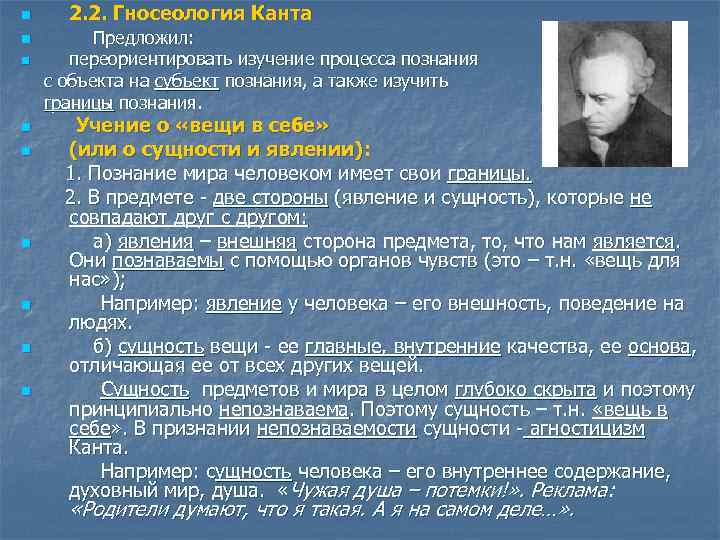 2.2. Гносеология Канта

Предложил:

переориентировать изучение процесса познания с объекта на субъект познания, а также изучить границы познания.

Учение о «вещи в себе»

(или о сущности и явлении):

1. Познание мира человеком имеет свои границы.

2. В предмете - две стороны (явление и сущность), которые не совпадают друг с другом:

а) явления – внешняя сторона предмета, то, что нам является. Они познаваемы с помощью органов чувств (это – т.н. «вещь для нас»);

Например: явление у человека – его внешность, поведение на людях.

б) сущность вещи - ее главные, внутренние качества, ее основа, отличающая ее от всех других вещей.

Сущность предметов и мира в целом глубоко скрыта и поэтому принципиально непознаваема. Поэтому сущность – т.н. «вещь в себе». В признании непознаваемости сущности - агностицизм Канта.

Например: сущность человека – его внутреннее содержание, духовный мир, душа. «Чужая душа – потемки!». Реклама: «Родители думают, что я такая. А я на самом деле…».